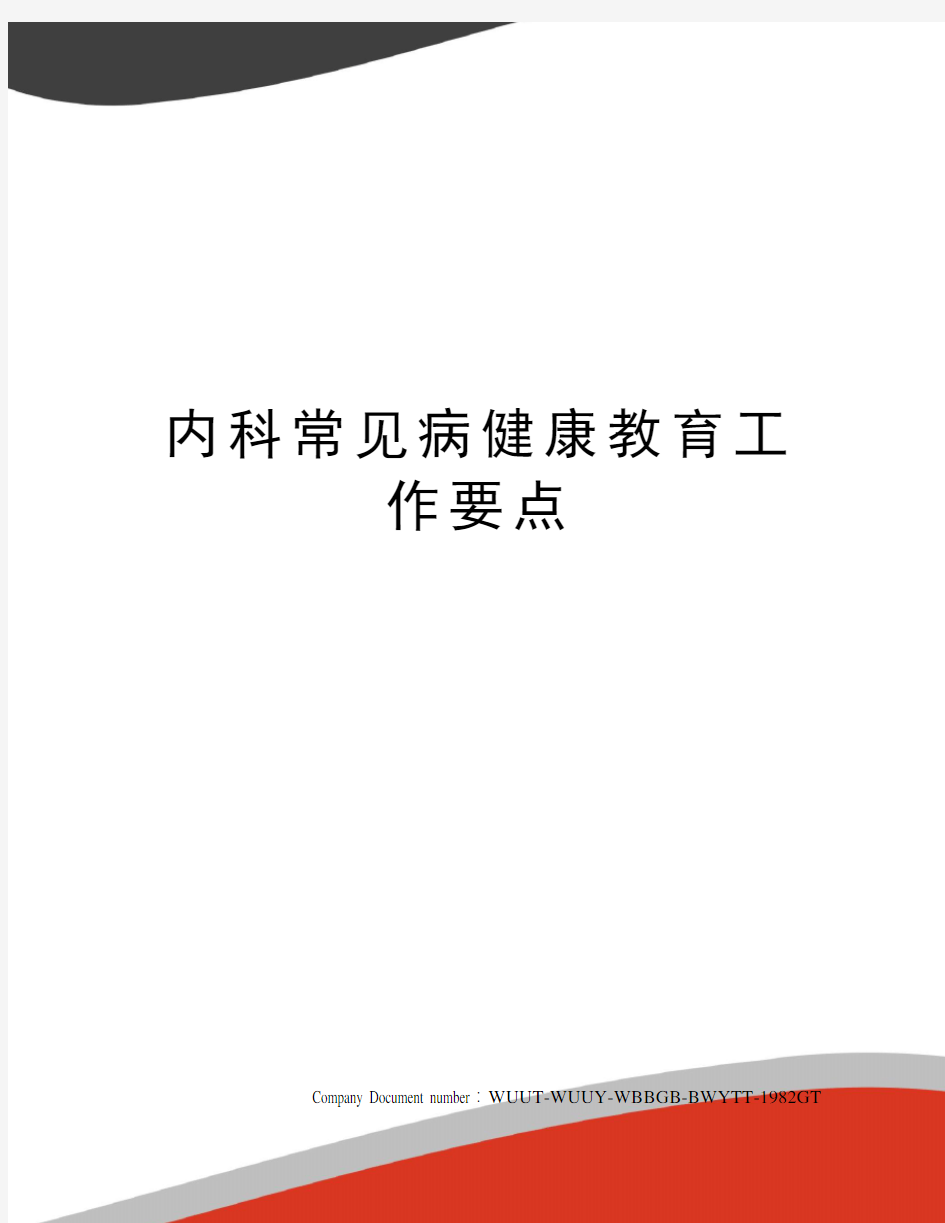 内科常见病健康教育工作要点

Company Document number：WUUT-WUUY-WBBGB-BWYTT-1982GT